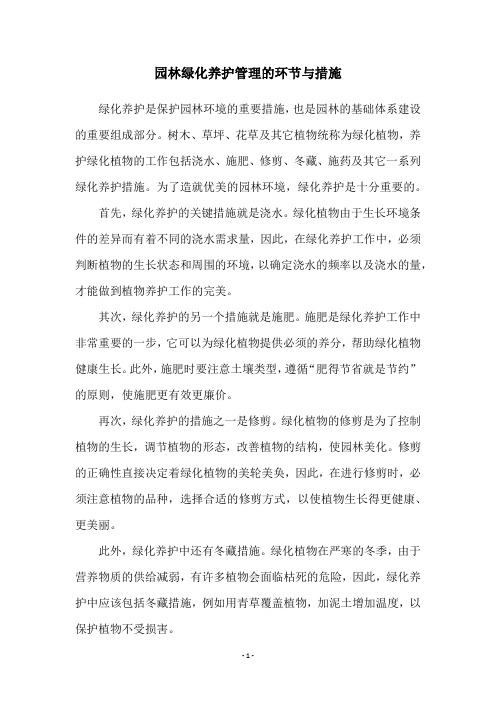 园林绿化养护管理的环节与措施

绿化养护是保护园林环境的重要措施，也是园林的基础体系建设的重要组成部分。树木、草坪、花草及其它植物统称为绿化植物，养护绿化植物的工作包括浇水、施肥、修剪、冬藏、施药及其它一系列绿化养护措施。为了造就优美的园林环境，绿化养护是十分重要的。

首先，绿化养护的关键措施就是浇水。绿化植物由于生长环境条件的差异而有着不同的浇水需求量，因此，在绿化养护工作中，必须判断植物的生长状态和周围的环境，以确定浇水的频率以及浇水的量，才能做到植物养护工作的完美。

其次，绿化养护的另一个措施就是施肥。施肥是绿化养护工作中非常重要的一步，它可以为绿化植物提供必须的养分，帮助绿化植物健康生长。此外，施肥时要注意土壤类型，遵循“肥得节省就是节约”的原则，使施肥更有效更廉价。

再次，绿化养护的措施之一是修剪。绿化植物的修剪是为了控制植物的生长，调节植物的形态，改善植物的结构，使园林美化。修剪的正确性直接决定着绿化植物的美轮美奂，因此，在进行修剪时，必须注意植物的品种，选择合适的修剪方式，以使植物生长得更健康、更美丽。

此外，绿化养护中还有冬藏措施。绿化植物在严寒的冬季，由于营养物质的供给减弱，有许多植物会面临枯死的危险，因此，绿化养护中应该包括冬藏措施，例如用青草覆盖植物，加泥土增加温度，以保护植物不受损害。

- 1 -